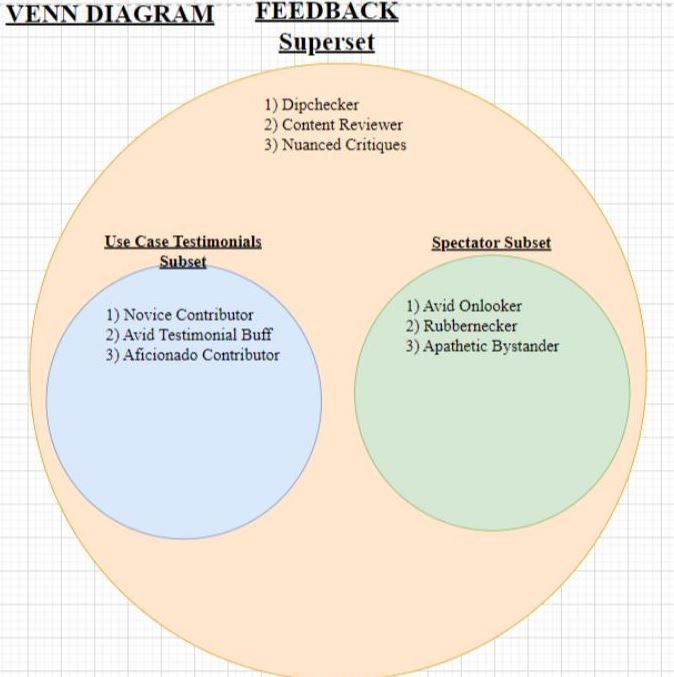 VENN DIAGRAM FEEDBACK Superset

1) Dipchecker
2) Content Reviewer
3) Nuanced Critiques

Use Case Testimonials Subset

1) Novice Contributor
2) Avid Testimonial Buff
3) Aficionado Contributor

Spectator Subset

1) Avid Onlooker
2) Rubbernecker
3) Apathetic Bystander